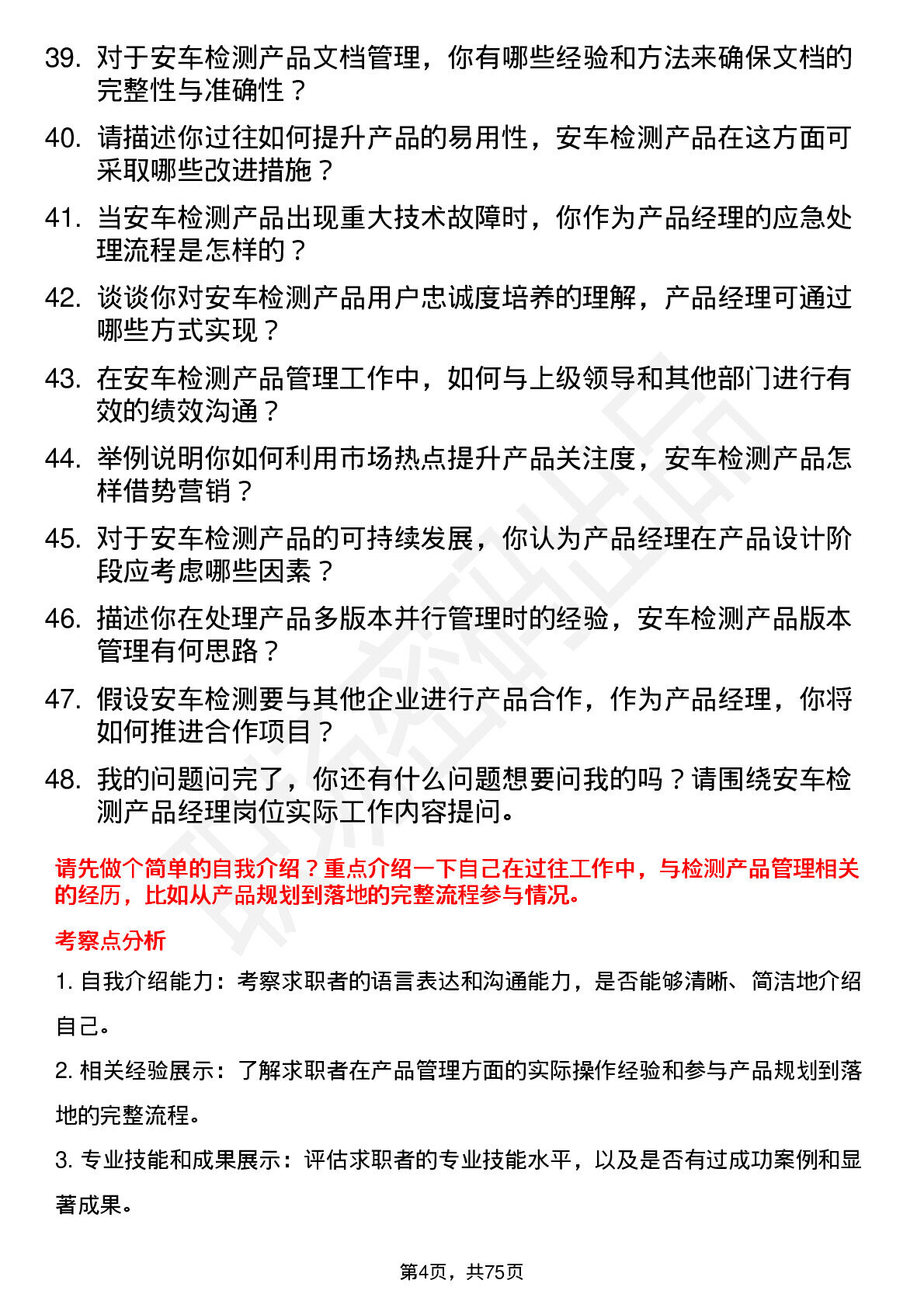 39. 对于安车检测产品文档管理，你有哪些经验和方法来确保文档的完整性与准确性？

40. 请描述你过往如何提升产品的易用性，安车检测产品在这方面可采取哪些改进措施？

41. 当安车检测产品出现重大技术故障时，你作为产品经理的应急处理流程是怎样的？

42. 谈谈你对安车检测产品用户忠诚度培养的理解，产品经理可通过哪些方式实现？

43. 在安车检测产品管理工作中，如何与上级领导和其他部门进行有效的绩效沟通？

44. 举例说明你如何利用市场热点提升产品关注度，安车检测产品怎样借势营销？

45. 对于安车检测产品的可持续发展，你认为产品经理在产品设计阶段应考虑哪些因素？

46. 描述你在处理产品多版本并行管理时的经验，安车检测产品版本管理有何思路？

47. 假设安车检测要与其他企业进行产品合作，作为产品经理，你将如何推进合作项目？

48. 我的问题问完了，你还有什么问题想要问我的吗？请围绕安车检测产品经理岗位实际工作内容提问。

请先做个简单的自我介绍？重点介绍一下自己在过往工作中，与检测产品管理相关的经历，比如从产品规划到落地的完整流程参与情况。

考察点分析

1. 自我介绍能力：考察求职者的语言表达和沟通能力，是否能够清晰、简洁地介绍自己。

2. 相关经验展示：了解求职者在产品管理方面的实际操作经验和参与产品规划到落地的完整流程。

3. 专业技能和成果展示：评估求职者的专业技能水平，以及是否有过成功案例和显著成果。

第4页，共75页